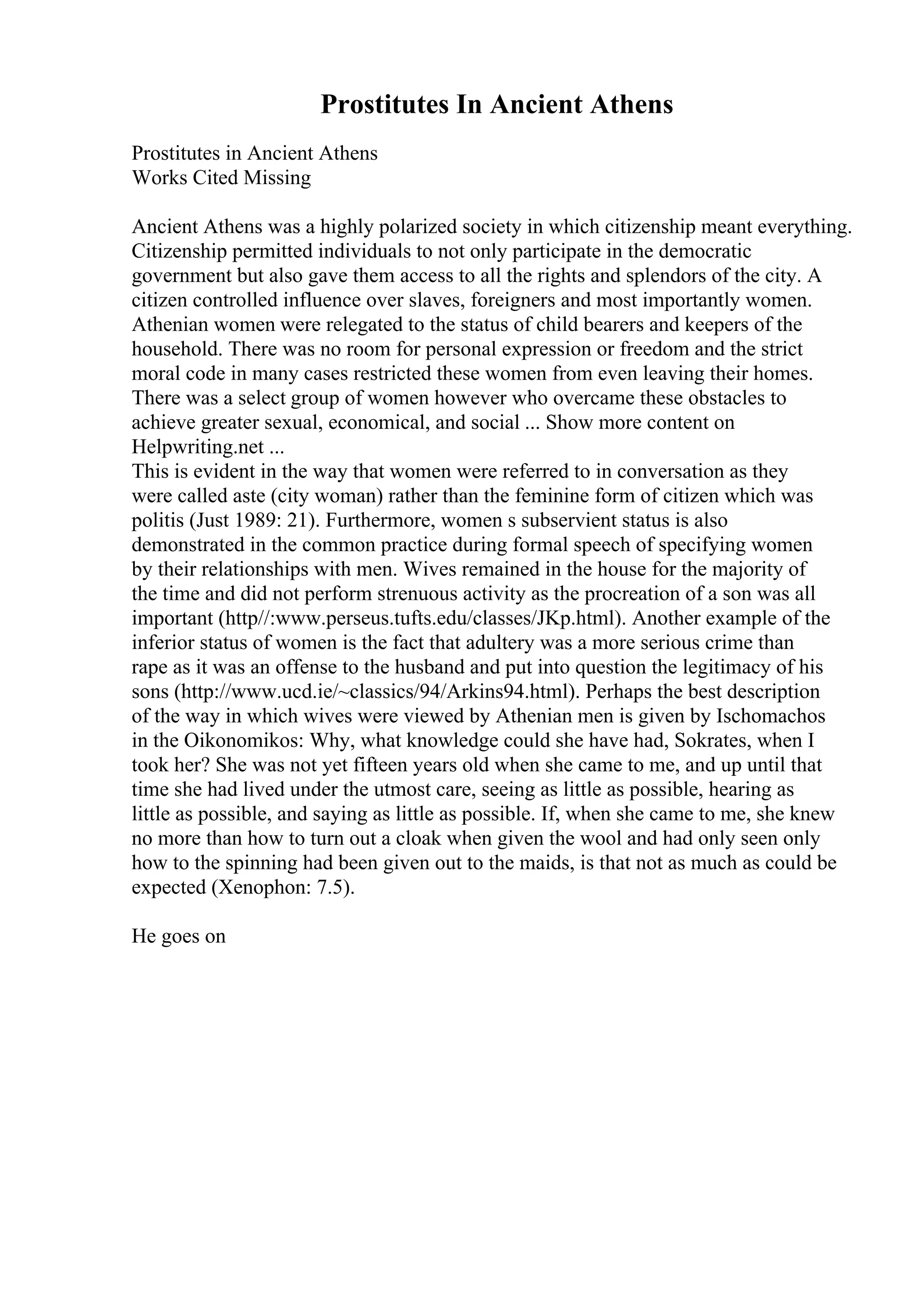 Prostitutes In Ancient Athens

Prostitutes in Ancient Athens
Works Cited Missing

Ancient Athens was a highly polarized society in which citizenship meant everything. Citizenship permitted individuals to not only participate in the democratic government but also gave them access to all the rights and splendors of the city. A citizen controlled influence over slaves, foreigners and most importantly women. Athenian women were relegated to the status of child bearers and keepers of the household. There was no room for personal expression or freedom and the strict moral code in many cases restricted these women from even leaving their homes. There was a select group of women however who overcame these obstacles to achieve greater sexual, economical, and social ... Show more content on Helpwriting.net ...
This is evident in the way that women were referred to in conversation as they were called aste (city woman) rather than the feminine form of citizen which was politis (Just 1989: 21). Furthermore, women s subservient status is also demonstrated in the common practice during formal speech of specifying women by their relationships with men. Wives remained in the house for the majority of the time and did not perform strenuous activity as the procreation of a son was all important (http//:www.perseus.tufts.edu/classes/JKp.html). Another example of the inferior status of women is the fact that adultery was a more serious crime than rape as it was an offense to the husband and put into question the legitimacy of his sons (http://www.ucd.ie/~classics/94/Arkins94.html). Perhaps the best description of the way in which wives were viewed by Athenian men is given by Ischomachos in the Oikonomikos: Why, what knowledge could she have had, Sokrates, when I took her? She was not yet fifteen years old when she came to me, and up until that time she had lived under the utmost care, seeing as little as possible, hearing as little as possible, and saying as little as possible. If, when she came to me, she knew no more than how to turn out a cloak when given the wool and had only seen only how to the spinning had been given out to the maids, is that not as much as could be expected (Xenophon: 7.5).

He goes on